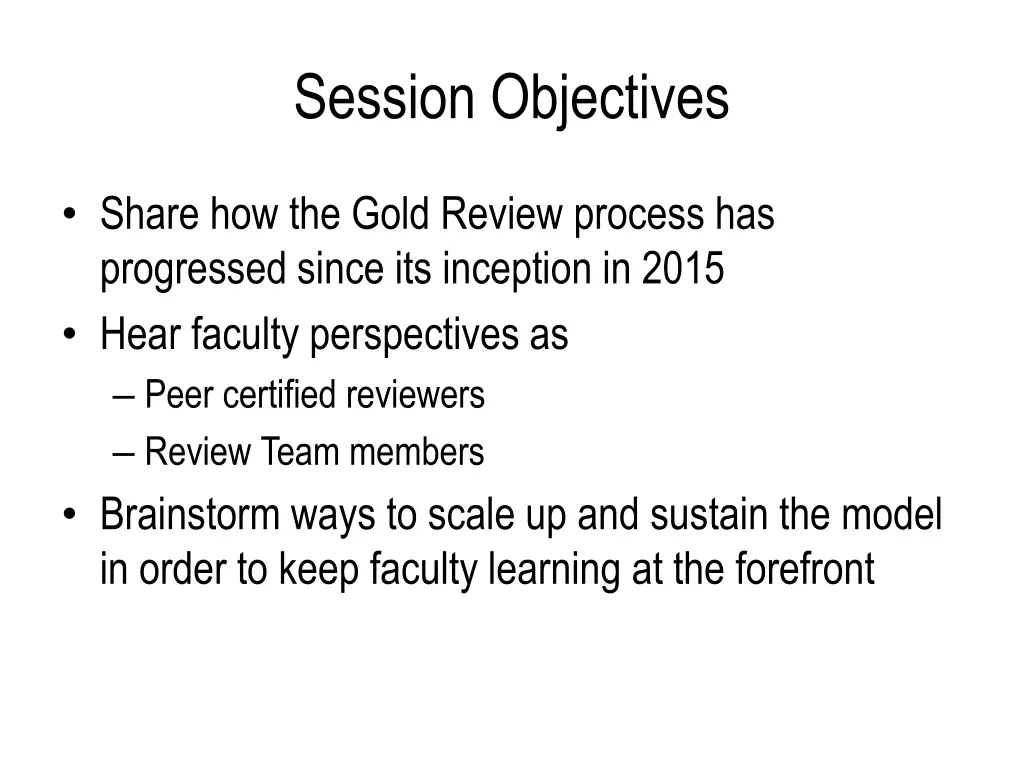 Session Objectives

• Share how the Gold Review process has progressed since its inception in 2015
• Hear faculty perspectives as
– Peer certified reviewers
– Review Team members
• Brainstorm ways to scale up and sustain the model in order to keep faculty learning at the forefront